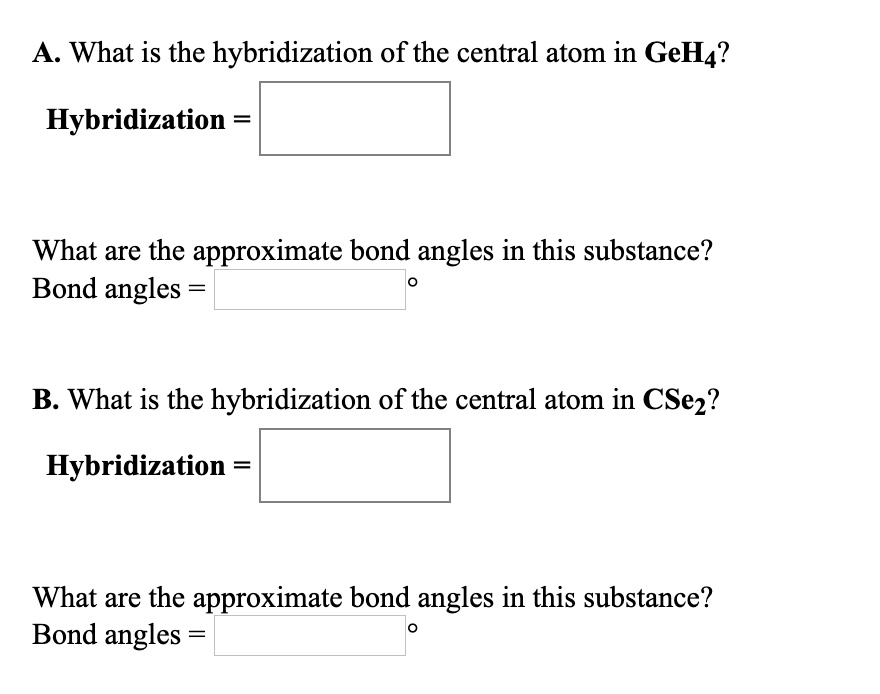 A. What is the hybridization of the central atom in $GeH_4$?

Hybridization =

What are the approximate bond angles in this substance?
Bond angles = °

B. What is the hybridization of the central atom in $CSe_2$?

Hybridization =

What are the approximate bond angles in this substance?
Bond angles = °